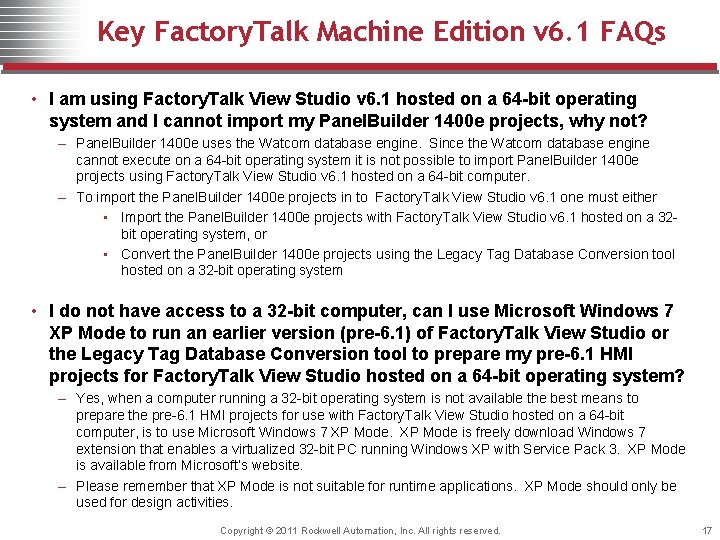 Key FactoryTalk Machine Edition v6.1 FAQs

• I am using FactoryTalk View Studio v6.1 hosted on a 64-bit operating system and I cannot import my PanelBuilder 1400e projects, why not?

- PanelBuilder 1400e uses the Watcom database engine. Since the Watcom database engine cannot execute on a 64-bit operating system it is not possible to import PanelBuilder 1400e projects using FactoryTalk View Studio v6.1 hosted on a 64-bit computer.

- To import the PanelBuilder 1400e projects in to FactoryTalk View Studio v6.1 one must either

• Import the PanelBuilder 1400e projects with FactoryTalk View Studio v6.1 hosted on a 32-bit operating system, or

• Convert the PanelBuilder 1400e projects using the Legacy Tag Database Conversion tool hosted on a 32-bit operating system

• I do not have access to a 32-bit computer, can I use Microsoft Windows 7 XP Mode to run an earlier version (pre-6.1) of FactoryTalk View Studio or the Legacy Tag Database Conversion tool to prepare my pre-6.1 HMI projects for FactoryTalk View Studio hosted on a 64-bit operating system?

- Yes, when a computer running a 32-bit operating system is not available the best means to prepare the pre-6.1 HMI projects for use with FactoryTalk View Studio hosted on a 64-bit computer, is to use Microsoft Windows 7 XP Mode. XP Mode is freely download Windows 7 extension that enables a virtualized 32-bit PC running Windows XP with Service Pack 3. XP Mode is available from Microsoft's website.

- Please remember that XP Mode is not suitable for runtime applications. XP Mode should only be used for design activities.

Copyright © 2011 Rockwell Automation, Inc. All rights reserved.

17